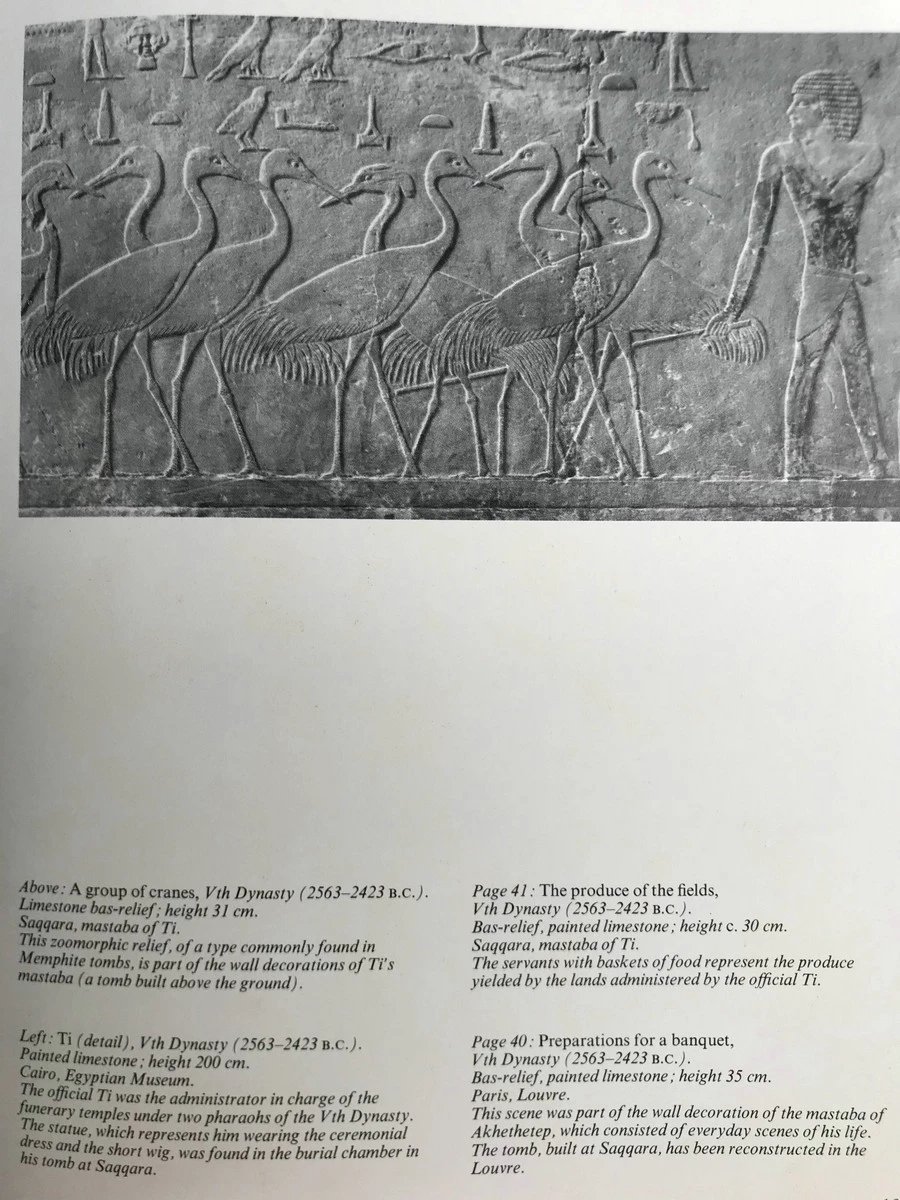 Above: A group of cranes, Vth Dynasty (2563–2423 B.C.).
Limestone bas-relief; height 31 cm.
Saqqara, mastaba of Ti.
This zoomorphic relief, of a type commonly found in Memphite tombs, is part of the wall decorations of Ti's mastaba (a tomb built above the ground).

Left: Ti (detail), Vth Dynasty (2563–2423 B.C.).
Painted limestone; height 200 cm.
Cairo, Egyptian Museum.
The official Ti was the administrator in charge of the funerary temples under two pharaohs of the Vth Dynasty. The statue, which represents him wearing the ceremonial dress and the short wig, was found in the burial chamber in his tomb at Saqqara.

Page 41: The produce of the fields,
Vth Dynasty (2563–2423 B.C.).
Bas-relief, painted limestone; height c. 30 cm.
Saqqara, mastaba of Ti.
The servants with baskets of food represent the produce yielded by the lands administered by the official Ti.

Page 40: Preparations for a banquet,
Vth Dynasty (2563–2423 B.C.).
Bas-relief, painted limestone; height 35 cm.
Paris, Louvre.
This scene was part of the wall decoration of the mastaba of Akhethetep, which consisted of everyday scenes of his life. The tomb, built at Saqqara, has been reconstructed in the Louvre.